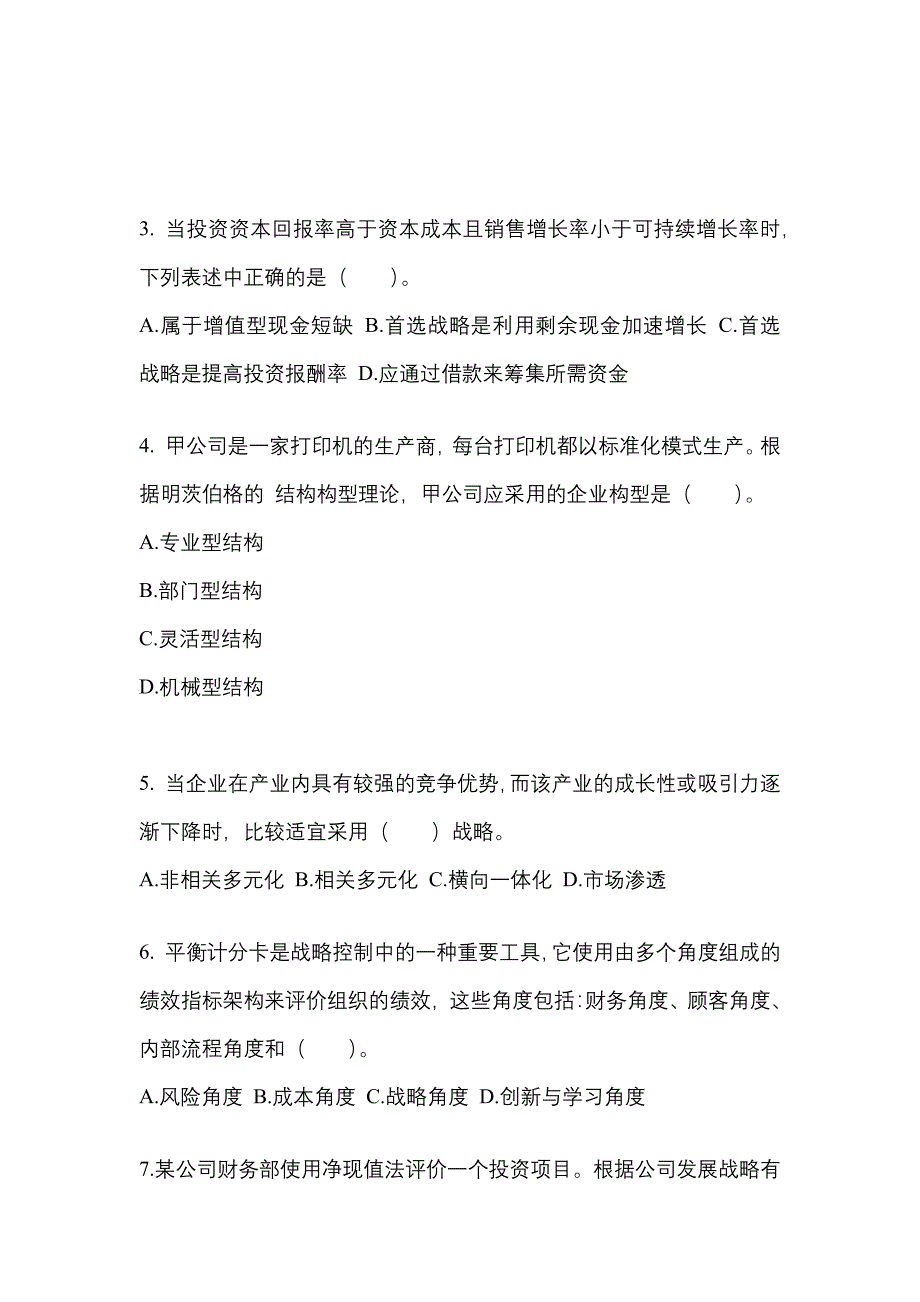 3. 当投资资本回报率高于资本成本且销售增长率小于可持续增长率时，下列表述中正确的是（　　）。

A.属于增值型现金短缺 B.首选战略是利用剩余现金加速增长 C.首选战略是提高投资报酬率 D.应通过借款来筹集所需资金

4. 甲公司是一家打印机的生产商，每台打印机都以标准化模式生产。根据明茨伯格的 结构构型理论，甲公司应采用的企业构型是（　　）。

A.专业型结构

B.部门型结构

C.灵活型结构

D.机械型结构

5. 当企业在产业内具有较强的竞争优势，而该产业的成长性或吸引力逐渐下降时，比较适宜采用（　　）战略。

A.非相关多元化 B.相关多元化 C.横向一体化 D.市场渗透

6. 平衡计分卡是战略控制中的一种重要工具，它使用由多个角度组成的绩效指标架构来评价组织的绩效，这些角度包括：财务角度、顾客角度、内部流程角度和（　　）。

A.风险角度 B.成本角度 C.战略角度 D.创新与学习角度

7.某公司财务部使用净现值法评价一个投资项目。根据公司发展战略有